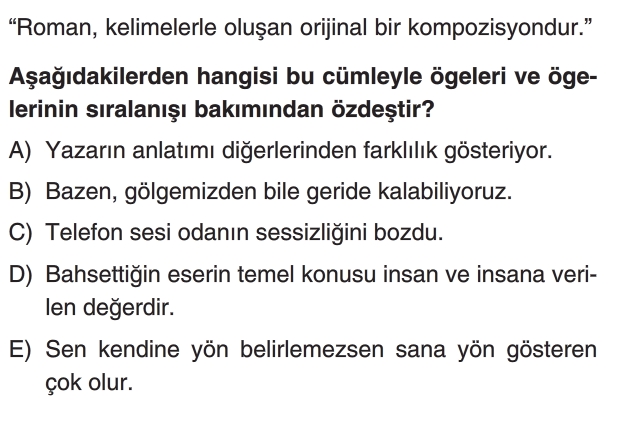 "Roman, kelimelerle oluşan orijinal bir kompozisyondur."

Aşağıdakilerden hangisi bu cümleyle ögeleri ve ögelerinin sıralanışı bakımından özdeştir?

A) Yazarın anlatımı diğerlerinden farklılık gösteriyor.

B) Bazen, gölgemizden bile geride kalabiliyoruz.

C) Telefon sesi odanın sessizliğini bozdu.

D) Bahsettiğin eserin temel konusu insan ve insana verilen değerdir.

E) Sen kendine yön belirlemezsen sana yön gösteren çok olur.